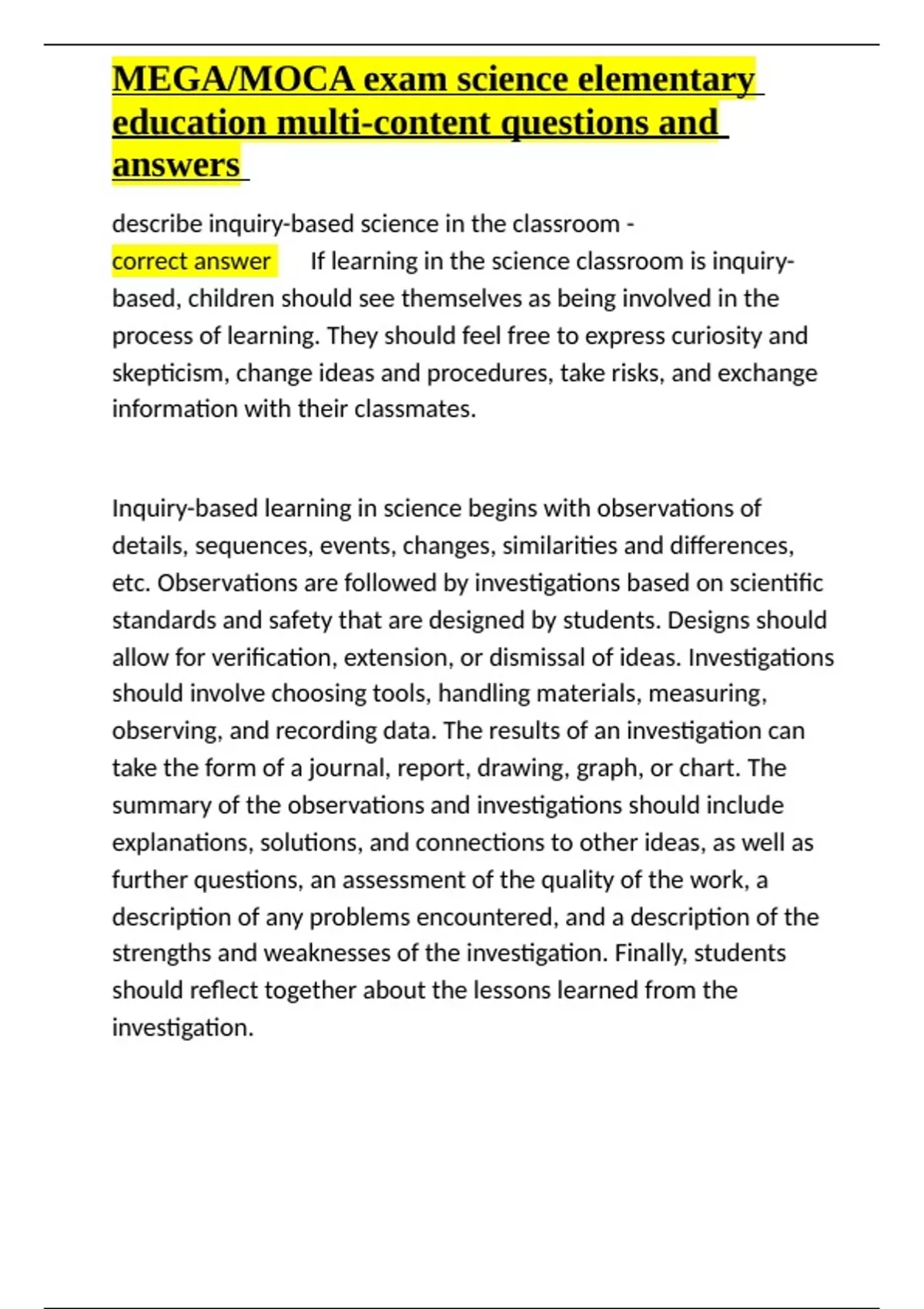 MEGA/MOCA exam science elementary education multi-content questions and answers

describe inquiry-based science in the classroom - correct answer If learning in the science classroom is inquiry-based, children should see themselves as being involved in the process of learning. They should feel free to express curiosity and skepticism, change ideas and procedures, take risks, and exchange information with their classmates.

Inquiry-based learning in science begins with observations of details, sequences, events, changes, similarities and differences, etc. Observations are followed by investigations based on scientific standards and safety that are designed by students. Designs should allow for verification, extension, or dismissal of ideas. Investigations should involve choosing tools, handling materials, measuring, observing, and recording data. The results of an investigation can take the form of a journal, report, drawing, graph, or chart. The summary of the observations and investigations should include explanations, solutions, and connections to other ideas, as well as further questions, an assessment of the quality of the work, a description of any problems encountered, and a description of the strengths and weaknesses of the investigation. Finally, students should reflect together about the lessons learned from the investigation.